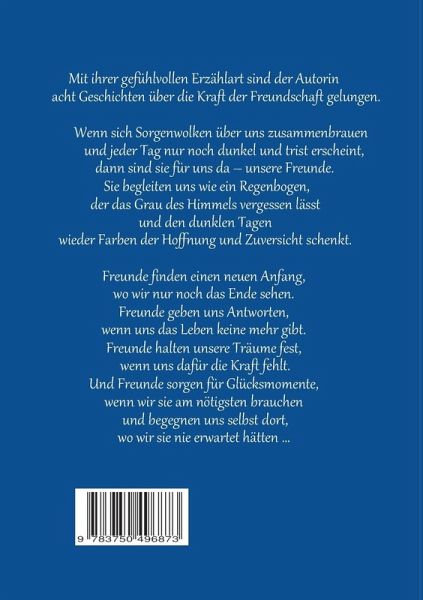 Mit ihrer gefühlvollen Erzählart sind der Autorin
acht Geschichten über die Kraft der Freundschaft gelungen.

Wenn sich Sorgenwolken über uns zusammenbrauen
und jeder Tag nur noch dunkel und trist erscheint,
dann sind sie für uns da – unsere Freunde.
Sie begleiten uns wie ein Regenbogen,
der das Grau des Himmels vergessen lässt
und den dunklen Tagen
wieder Farben der Hoffnung und Zuversicht schenkt.

Freunde finden einen neuen Anfang,
wo wir nur noch das Ende sehen.
Freunde geben uns Antworten,
wenn uns das Leben keine mehr gibt.
Freunde halten unsere Träume fest,
wenn uns dafür die Kraft fehlt.
Und Freunde sorgen für Glücksmomente,
wenn wir sie am nötigsten brauchen
und begegnen uns selbst dort,
wo wir sie nie erwartet hätten ...

9 783750 496873